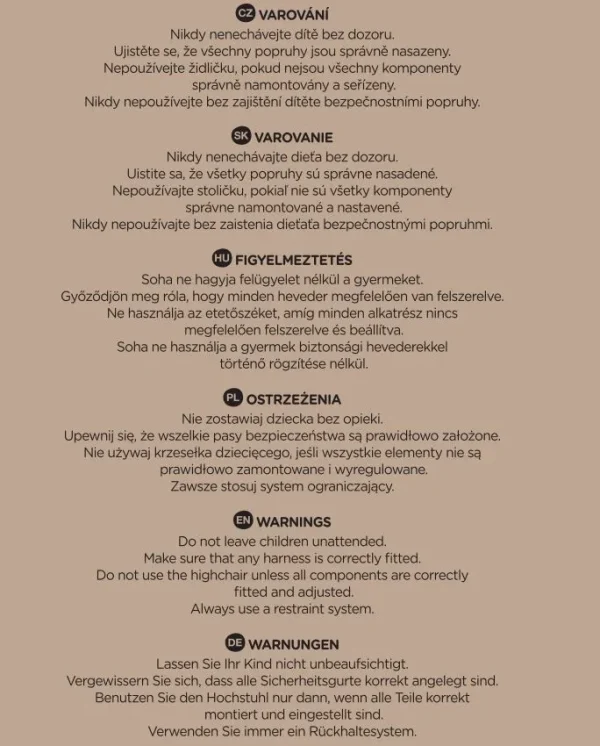 CZ VAROVÁNÍ
Nikdy nenechávejte dítě bez dozoru.
Ujistěte se, že všechny popruhy jsou správně nasazeny.
Nepoužívejte židličku, pokud nejsou všechny komponenty správně namontovány a seřízeny.
Nikdy nepoužívejte bez zajištění dítěte bezpečnostními popruhy.

SK VAROVANIE
Nikdy nenechávajte dieťa bez dozoru.
Uistite sa, že všetky popruhy sú správne nasadené.
Nepoužívajte stoličku, pokiaľ nie sú všetky komponenty správne namontované a nastavené.
Nikdy nepoužívajte bez zaistenia dieťaťa bezpečnostnými popruhmi.

HU FIGYELMEZTETÉS
Soha ne hagyja felügyelet nélkül a gyermeket.
Győződjön meg róla, hogy minden heveder megfelelően van felszerelve.
Ne használja az etetőszéket, amíg minden alkatrész nincs megfelelően felszerelve és beállítva.
Soha ne használja a gyermek biztonsági hevederekkel történő rögzítése nélkül.

PL OSTRZEŻENIA
Nie zostawiaj dziecka bez opieki.
Upewnij się, że wszelkie pasy bezpieczeństwa są prawidłowo założone.
Nie używaj krzesełka dziecięcego, jeśli wszystkie elementy nie są prawidłowo zamontowane i wyregulowane.
Zawsze stosuj system ograniczający.

EN WARNINGS
Do not leave children unattended.
Make sure that any harness is correctly fitted.
Do not use the highchair unless all components are correctly fitted and adjusted.
Always use a restraint system.

DE WARNUNGEN
Lassen Sie Ihr Kind nicht unbeaufsichtigt.
Vergewissern Sie sich, dass alle Sicherheitsgurte korrekt angelegt sind.
Benutzen Sie den Hochstuhl nur dann, wenn alle Teile korrekt montiert und eingestellt sind.
Verwenden Sie immer ein Rückhaltesystem.